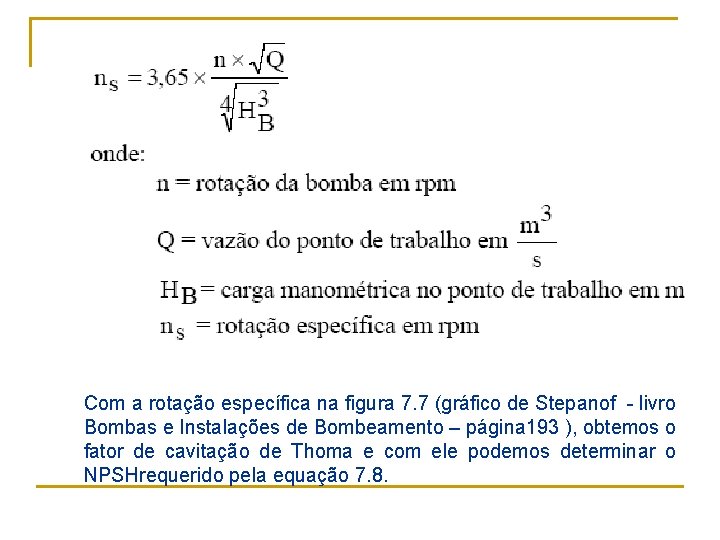 $n_S = 3,65 \times \frac{n \times \sqrt{Q}}{\sqrt[4]{H_B^3}}$

onde:

n = rotação da bomba em rpm

Q = vazão do ponto de trabalho em $\frac{m^3}{s}$

$H_B$ = carga manométrica no ponto de trabalho em m

$n_S$ = rotação específica em rpm

Com a rotação específica na figura 7.7 (gráfico de Stepanof - livro Bombas e Instalações de Bombeamento – página193 ), obtemos o fator de cavitação de Thoma e com ele podemos determinar o NPSHrequerido pela equação 7.8.